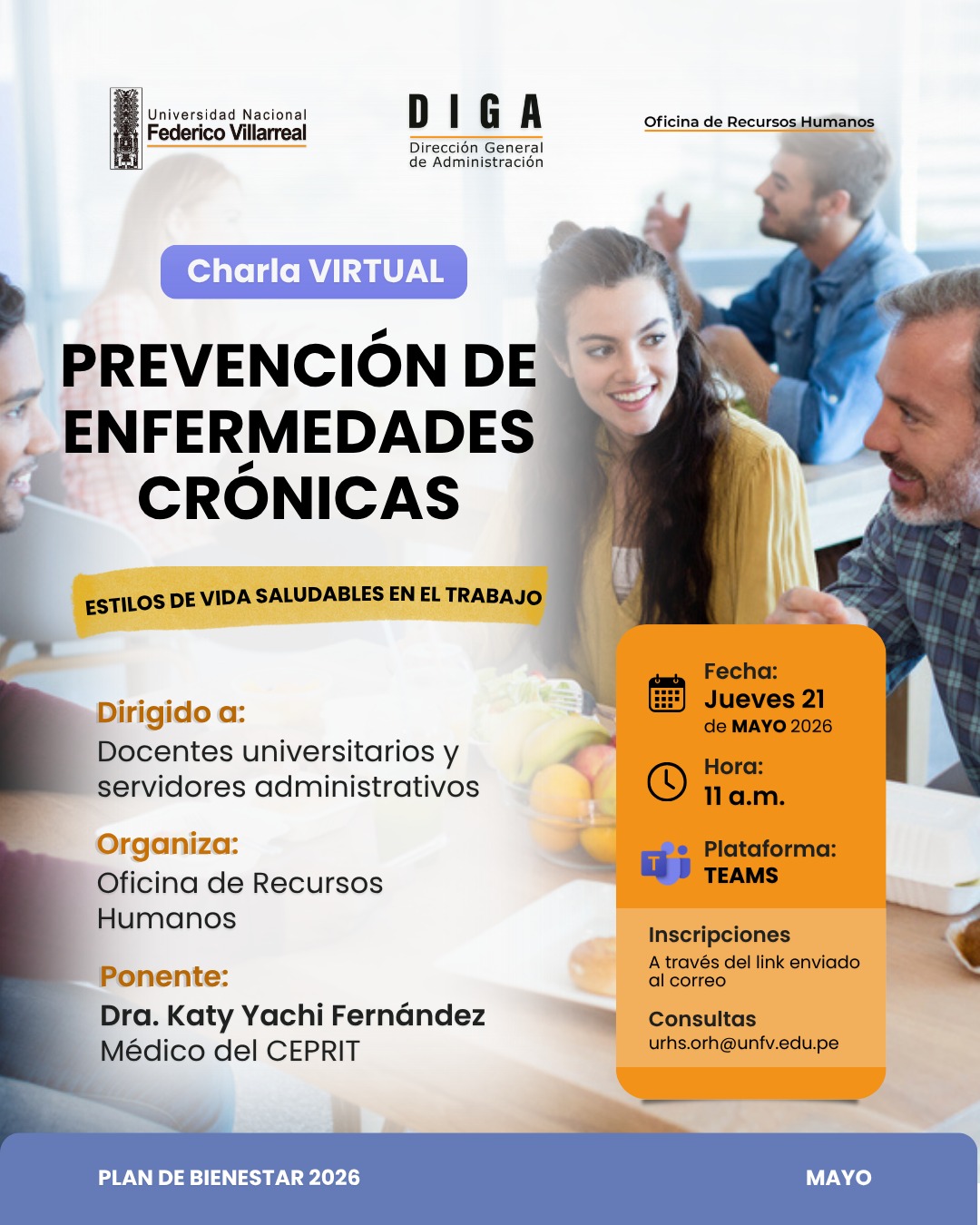 Universidad Nacional
Federico Villarreal

DIGA
Dirección General
de Administración

Oficina de Recursos Humanos

Charla VIRTUAL

PREVENCIÓN DE ENFERMEDADES CRÓNICAS

ESTILOS DE VIDA SALUDABLES EN EL TRABAJO

Dirigido a:
Docentes universitarios y servidores administrativos

Organiza:
Oficina de Recursos Humanos

Ponente:
Dra. Katy Yachi Fernández
Médico del CEPRIT

Fecha:
Jueves 21
de MAYO 2026

Hora:
11 a.m.

Plataforma:
TEAMS

Inscripciones
A través del link enviado al correo

Consultas
urhs.orh@unfv.edu.pe

PLAN DE BIENESTAR 2026

MAYO